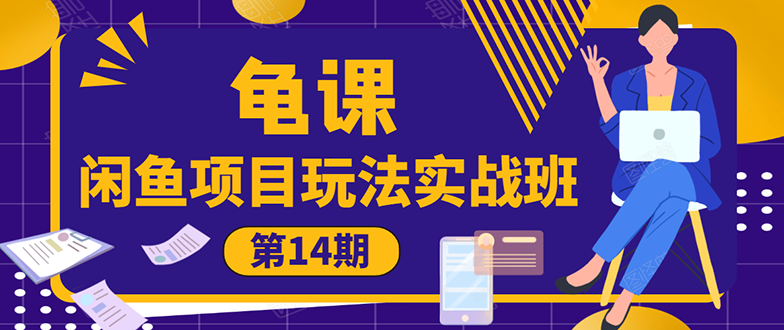 龟课
闲鱼项目玩法实战班
第14期